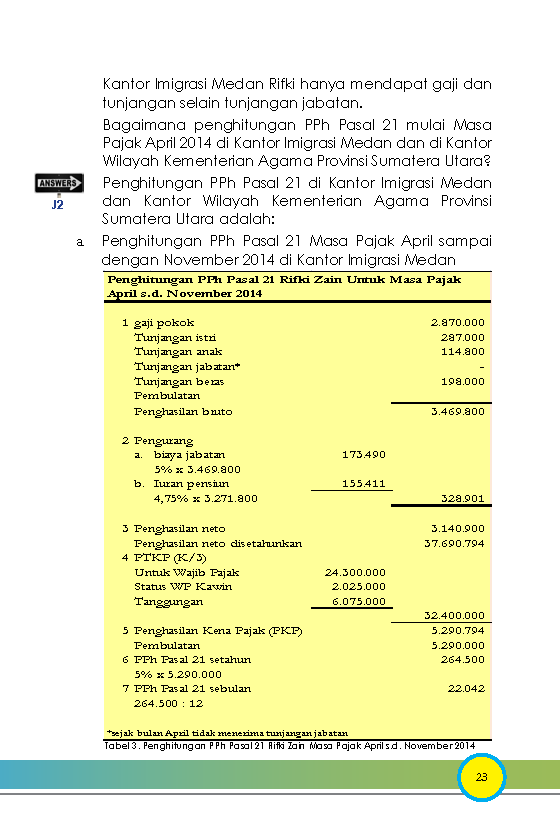 Kantor Imigrasi Medan Rifki hanya mendapat gaji dan tunjangan selain tunjangan jabatan.

Bagaimana penghitungan PPh Pasal 21 mulai Masa Pajak April 2014 di Kantor Imigrasi Medan dan di Kantor Wilayah Kementerian Agama Provinsi Sumatera Utara?

ANSWERS
J2

Penghitungan PPh Pasal 21 di Kantor Imigrasi Medan dan Kantor Wilayah Kementerian Agama Provinsi Sumatera Utara adalah:

a. Penghitungan PPh Pasal 21 Masa Pajak April sampai dengan November 2014 di Kantor Imigrasi Medan

Penghitungan PPh Pasal 21 Rifki Zain Untuk Masa Pajak April s.d. November 2014

| | | |
|---|---|---|
| 1 gaji pokok | | 2.870.000 |
| Tunjangan istri | | 287.000 |
| Tunjangan anak | | 114.800 |
| Tunjangan jabatan* | | - |
| Tunjangan beras | | 198.000 |
| Pembulatan | | |
| Penghasilan bruto | | 3.469.800 |
| 2 Pengurang | | |
| a. biaya jabatan | 173.490 | |
| 5% x 3.469.800 | | |
| b. Iuran pensiun | 155.411 | |
| 4,75% x 3.271.800 | | 328.901 |
| 3 Penghasilan neto | | 3.140.900 |
| Penghasilan neto disetahunkan | | 37.690.794 |
| 4 PTKP (K/3) | | |
| Untuk Wajib Pajak | 24.300.000 | |
| Status WP Kawin | 2.025.000 | |
| Tanggungan | 6.075.000 | |
| | | 32.400.000 |
| 5 Penghasilan Kena Pajak (PKP) | | 5.290.794 |
| Pembulatan | | 5.290.000 |
| 6 PPh Pasal 21 setahun | | 264.500 |
| 5% x 5.290.000 | | |
| 7 PPh Pasal 21 sebulan | | 22.042 |
| 264.500 : 12 | | |

*sejak bulan April tidak menerima tunjangan jabatan

Tabel 3. Penghitungan PPh Pasal 21 Rifki Zain Masa Pajak April s.d. November 2014

23